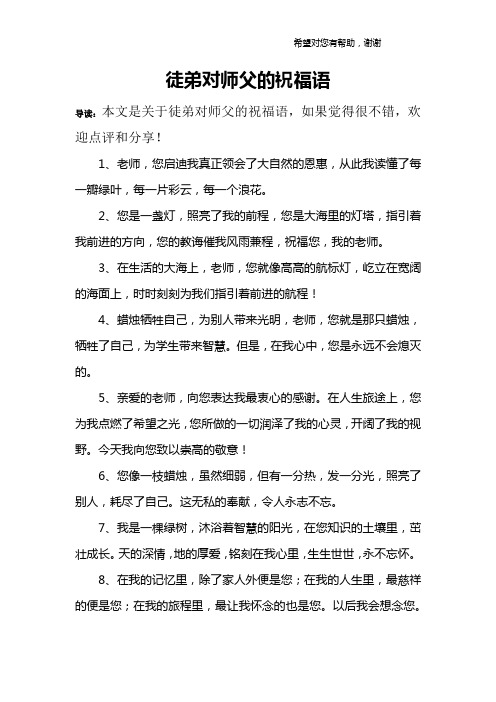 希望对您有帮助，谢谢

徒弟对师父的祝福语

导读：本文是关于徒弟对师父的祝福语，如果觉得很不错，欢迎点评和分享！

1、老师，您启迪我真正领会了大自然的恩惠，从此我读懂了每一瓣绿叶，每一片彩云，每一个浪花。

2、您是一盏灯，照亮了我的前程，您是大海里的灯塔，指引着我前进的方向，您的教诲催我风雨兼程，祝福您，我的老师。

3、在生活的大海上，老师，您就像高高的航标灯，屹立在宽阔的海面上，时时刻刻为我们指引着前进的航程！

4、蜡烛牺牲自己，为别人带来光明，老师，您就是那只蜡烛，牺牲了自己，为学生带来智慧。但是，在我心中，您是永远不会熄灭的。

5、亲爱的老师，向您表达我最衷心的感谢。在人生旅途上，您为我点燃了希望之光，您所做的一切润泽了我的心灵，开阔了我的视野。今天我向您致以崇高的敬意！

6、您像一枝蜡烛，虽然细弱，但有一分热，发一分光，照亮了别人，耗尽了自己。这无私的奉献，令人永志不忘。

7、我是一棵绿树，沐浴着智慧的阳光，在您知识的土壤里，茁壮成长。天的深情，地的厚爱，铭刻在我心里，生生世世，永不忘怀。

8、在我的记忆里，除了家人外便是您；在我的人生里，最慈祥的便是您；在我的旅程里，最让我怀念的也是您。以后我会想念您。